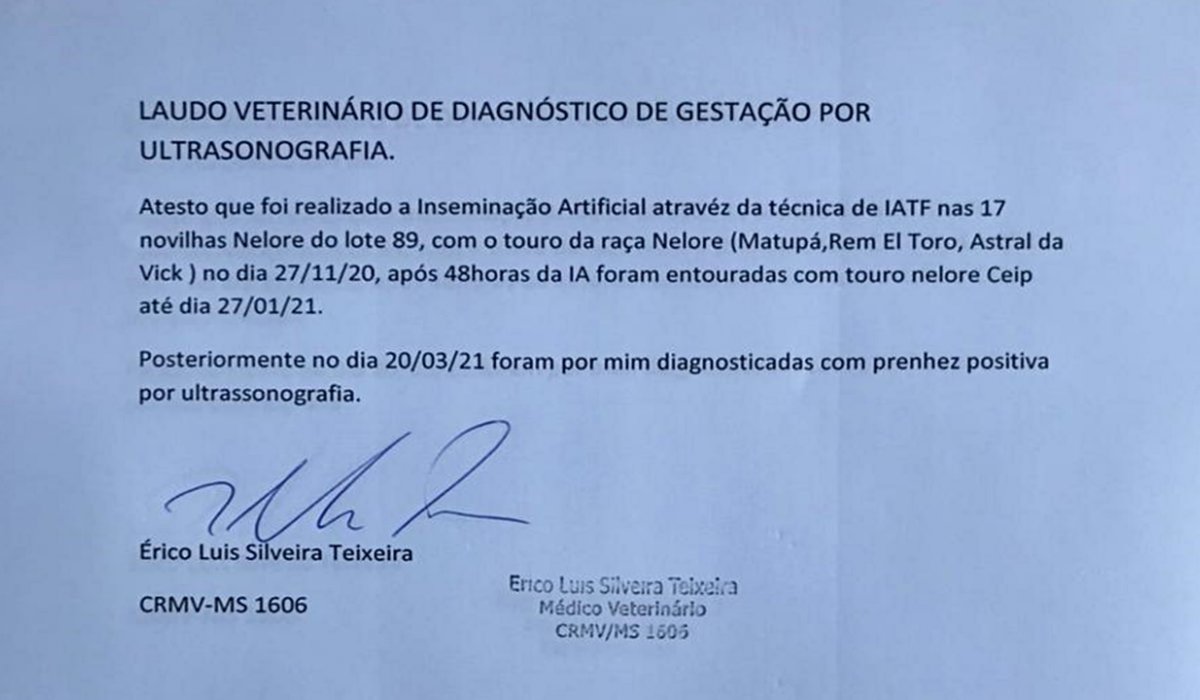 LAUDO VETERINÁRIO DE DIAGNÓSTICO DE GESTAÇÃO POR ULTRASONOGRAFIA.

Atesto que foi realizado a Inseminação Artificial atravéz da técnica de IATF nas 17 novilhas Nelore do lote 89, com o touro da raça Nelore (Matupá,Rem El Toro, Astral da Vick ) no dia 27/11/20, após 48horas da IA foram entouradas com touro nelore Ceip até dia 27/01/21.

Posteriormente no dia 20/03/21 foram por mim diagnosticadas com prenhez positiva por ultrassonografia.

Érico Luis Silveira Teixeira

CRMV-MS 1606

Erico Luis Silveira Teixeira
Médico Veterinário
CRMV/MS 1606